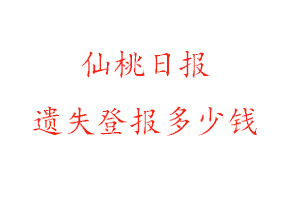 仙桃日报

遗失登报多少钱